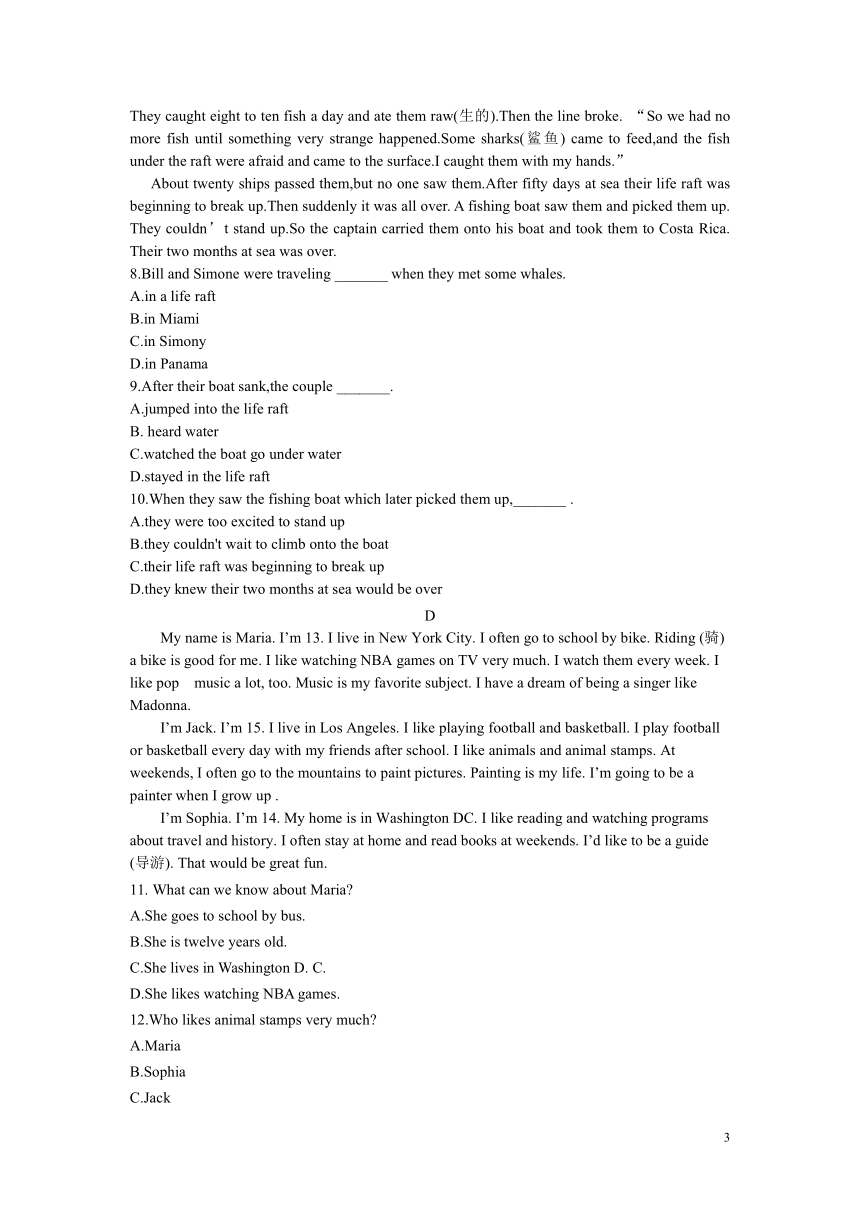 They caught eight to ten fish a day and ate them raw(生的).Then the line broke. “So we had no more fish until something very strange happened.Some sharks(鲨鱼) came to feed,and the fish under the raft were afraid and came to the surface.I caught them with my hands.”

About twenty ships passed them,but no one saw them.After fifty days at sea their life raft was beginning to break up.Then suddenly it was all over. A fishing boat saw them and picked them up. They couldn’t stand up.So the captain carried them onto his boat and took them to Costa Rica. Their two months at sea was over.

8.Bill and Simone were traveling _______ when they met some whales.
A.in a life raft
B.in Miami
C.in Simony
D.in Panama
9.After their boat sank,the couple _______.
A.jumped into the life raft
B. heard water
C.watched the boat go under water
D.stayed in the life raft
10.When they saw the fishing boat which later picked them up,_______ .
A.they were too excited to stand up
B.they couldn't wait to climb onto the boat
C.their life raft was beginning to break up
D.they knew their two months at sea would be over

D

My name is Maria. I’m 13. I live in New York City. I often go to school by bike. Riding (骑) a bike is good for me. I like watching NBA games on TV very much. I watch them every week. I like pop music a lot, too. Music is my favorite subject. I have a dream of being a singer like Madonna.

I’m Jack. I’m 15. I live in Los Angeles. I like playing football and basketball. I play football or basketball every day with my friends after school. I like animals and animal stamps. At weekends, I often go to the mountains to paint pictures. Painting is my life. I’m going to be a painter when I grow up .

I’m Sophia. I’m 14. My home is in Washington DC. I like reading and watching programs about travel and history. I often stay at home and read books at weekends. I’d like to be a guide (导游). That would be great fun.

11. What can we know about Maria?
A.She goes to school by bus.
B.She is twelve years old.
C.She lives in Washington D. C.
D.She likes watching NBA games.
12.Who likes animal stamps very much?
A.Maria
B.Sophia
C.Jack

3